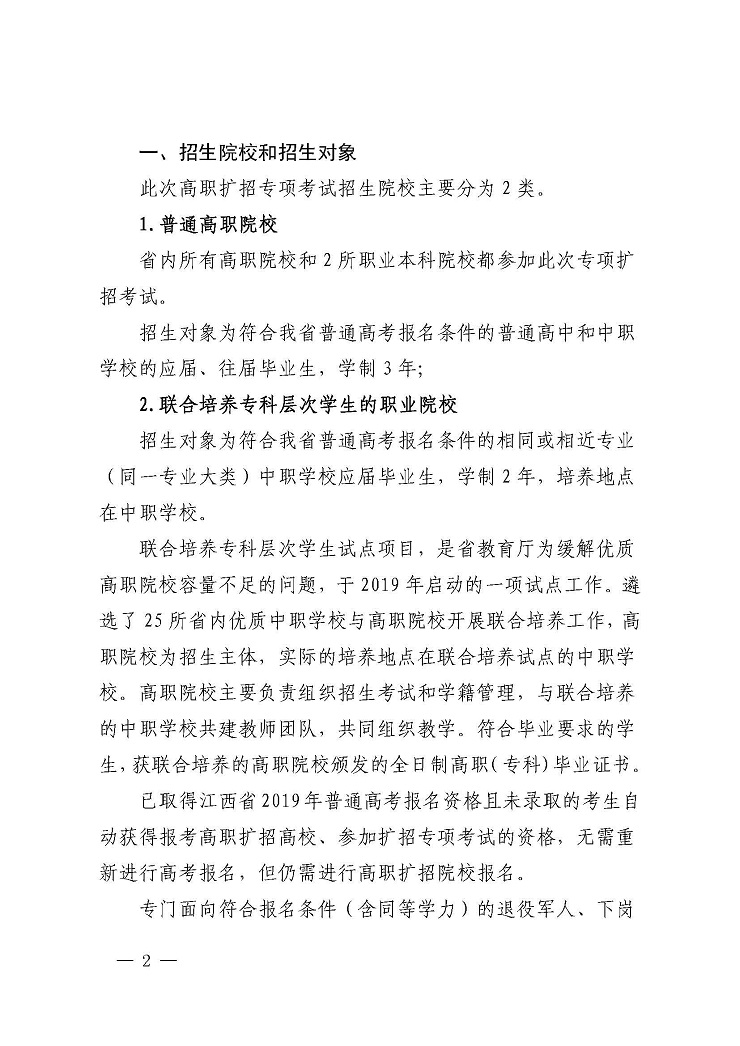 一、招生院校和招生对象

此次高职扩招专项考试招生院校主要分为 2 类。

1. 普通高职院校

省内所有高职院校和 2 所职业本科院校都参加此次专项扩招考试。

招生对象为符合我省普通高考报名条件的普通高中和中职学校的应届、往届毕业生，学制 3 年；

2. 联合培养专科层次学生的职业院校

招生对象为符合我省普通高考报名条件的相同或相近专业（同一专业大类）中职学校应届毕业生，学制 2 年，培养地点在中职学校。

联合培养专科层次学生试点项目，是省教育厅为缓解优质高职院校容量不足的问题，于 2019 年启动的一项试点工作。遴选了 25 所省内优质中职学校与高职院校开展联合培养工作，高职院校为招生主体，实际的培养地点在联合培养试点的中职学校。高职院校主要负责组织招生考试和学籍管理，与联合培养的中职学校共建教师团队，共同组织教学。符合毕业要求的学生，获联合培养的高职院校颁发的全日制高职（专科）毕业证书。

已取得江西省 2019 年普通高考报名资格且未录取的考生自动获得报考高职扩招高校、参加扩招专项考试的资格，无需重新进行高考报名，但仍需进行高职扩招院校报名。

专门面向符合报名条件（含同等学力）的退役军人、下岗

— 2 —